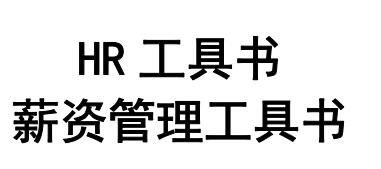 HR 工具书
薪资管理工具书